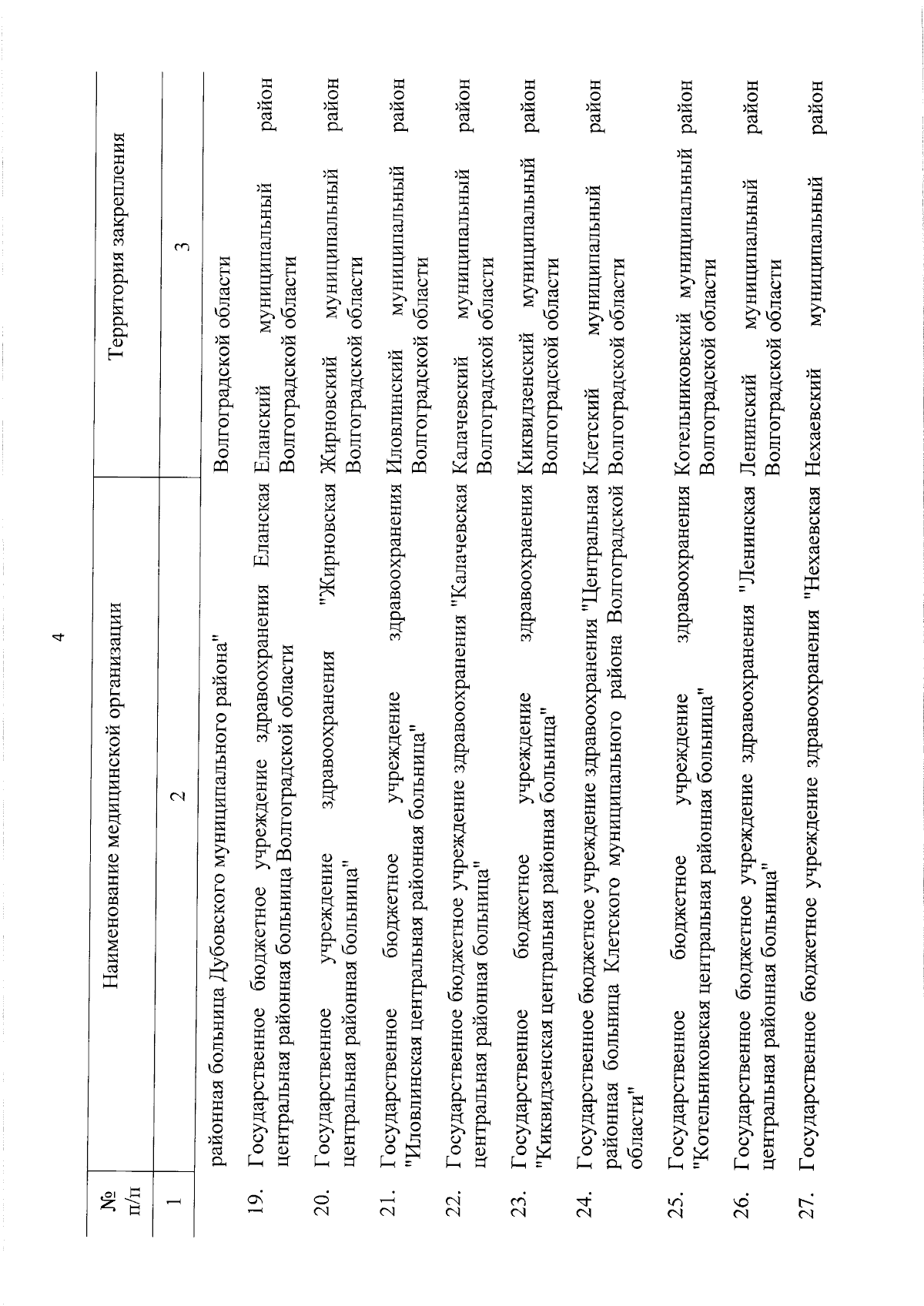 4

| № п/п | Наименование медицинской организации | Территория закрепления |
|---|---|---|
| 1 | 2 | 3 |
| | районная больница Дубовского муниципального района" | Волгоградской области |
| 19. | Государственное бюджетное учреждение здравоохранения Еланская центральная районная больница Волгоградской области | Еланский муниципальный район Волгоградской области |
| 20. | Государственное учреждение здравоохранения "Жирновская центральная районная больница" | Жирновский муниципальный район Волгоградской области |
| 21. | Государственное бюджетное учреждение здравоохранения "Иловлинская центральная районная больница" | Иловлинский муниципальный район Волгоградской области |
| 22. | Государственное бюджетное учреждение здравоохранения "Калачевская центральная районная больница" | Калачевский муниципальный район Волгоградской области |
| 23. | Государственное бюджетное учреждение здравоохранения "Киквидзенская центральная районная больница" | Киквидзенский муниципальный район Волгоградской области |
| 24. | Государственное бюджетное учреждение здравоохранения "Центральная районная больница Клетского муниципального района Волгоградской области" | Клетский муниципальный район Волгоградской области |
| 25. | Государственное бюджетное учреждение здравоохранения "Котельниковская центральная районная больница" | Котельниковский муниципальный район Волгоградской области |
| 26. | Государственное бюджетное учреждение здравоохранения "Ленинская центральная районная больница" | Ленинский муниципальный район Волгоградской области |
| 27. | Государственное бюджетное учреждение здравоохранения "Нехаевская | Нехаевский муниципальный район |